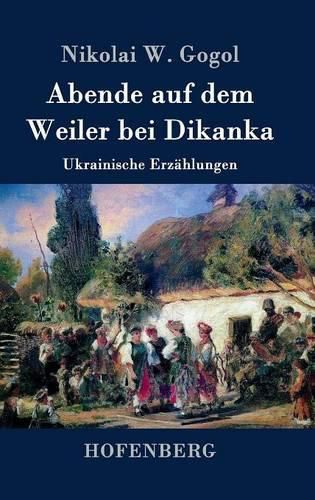 Nikolai W. Gogol

Abende auf dem Weiler bei Dikanka

Ukrainische Erzählungen

HOFENBERG